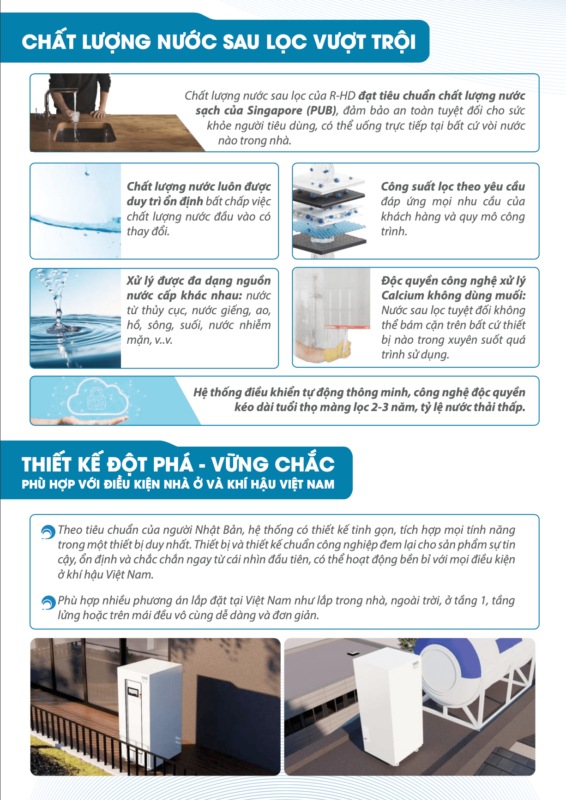 CHẤT LƯỢNG NƯỚC SAU LỌC VƯỢT TRỘI

Chất lượng nước sau lọc của R-HD đạt tiêu chuẩn chất lượng nước sạch của Singapore (PUB), đảm bảo an toàn tuyệt đối cho sức khỏe người tiêu dùng, có thể uống trực tiếp tại bất cứ vòi nước nào trong nhà.

Chất lượng nước luôn được duy trì ổn định bất chấp việc chất lượng nước đầu vào có thay đổi.

Công suất lọc theo yêu cầu đáp ứng mọi nhu cầu của khách hàng và quy mô công trình.

Xử lý được đa dạng nguồn nước cấp khác nhau: nước từ thủy cục, nước giếng, ao, hồ, sông, suối, nước nhiễm mặn, v..v.

Độc quyền công nghệ xử lý Calcium không dùng muối: Nước sau lọc tuyệt đối không thể bám cặn trên bất cứ thiết bị nào trong xuyên suốt quá trình sử dụng.

Hệ thống điều khiển tự động thông minh, công nghệ độc quyền kéo dài tuổi thọ màng lọc 2-3 năm, tỷ lệ nước thải thấp.

THIẾT KẾ ĐỘT PHÁ - VỮNG CHẮC
PHÙ HỢP VỚI ĐIỀU KIỆN NHÀ Ở VÀ KHÍ HẬU VIỆT NAM

Theo tiêu chuẩn của người Nhật Bản, hệ thống có thiết kế tinh gọn, tích hợp mọi tính năng trong một thiết bị duy nhất. Thiết bị và thiết kế chuẩn công nghiệp đem lại cho sản phẩm sự tin cậy, ổn định và chắc chắn ngay từ cái nhìn đầu tiên, có thể hoạt động bền bỉ với mọi điều kiện ở khí hậu Việt Nam.

Phù hợp nhiều phương án lắp đặt tại Việt Nam như lắp trong nhà, ngoài trời, ở tầng 1, tầng lửng hoặc trên mái đều vô cùng dễ dàng và đơn giản.